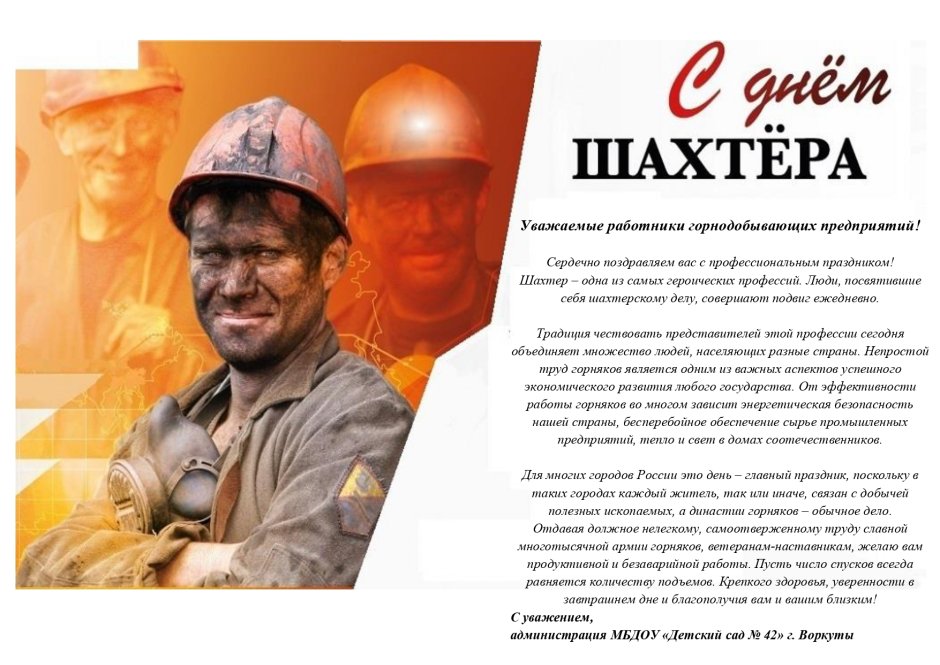 С днём
ШАХТЁРА

Уважаемые работники горнодобывающих предприятий!

Сердечно поздравляем вас с профессиональным праздником! Шахтер – одна из самых героических профессий. Люди, посвятившие себя шахтерскому делу, совершают подвиг ежедневно.

Традиция чествовать представителей этой профессии сегодня объединяет множество людей, населяющих разные страны. Непростой труд горняков является одним из важных аспектов успешного экономического развития любого государства. От эффективности работы горняков во многом зависит энергетическая безопасность нашей страны, бесперебойное обеспечение сырье промышленных предприятий, тепло и свет в домах соотечественников.

Для многих городов России это день – главный праздник, поскольку в таких городах каждый житель, так или иначе, связан с добычей полезных ископаемых, а династии горняков – обычное дело. Отдавая должное нелегкому, самоотверженному труду славной многотысячной армии горняков, ветеранам-наставникам, желаю вам продуктивной и безаварийной работы. Пусть число спусков всегда равняется количеству подъемов. Крепкого здоровья, уверенности в завтрашнем дне и благополучия вам и вашим близким!
С уважением,
администрация МБДОУ «Детский сад № 42» г. Воркуты